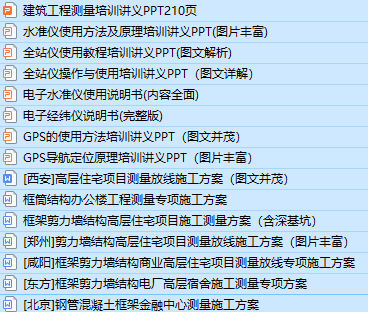 建筑工程测量培训讲义PPT210页
水准仪使用方法及原理培训讲义PPT(图片丰富)
全站仪使用教程培训讲义PPT(图文解析)
全站仪操作与使用培训讲义PPT（图文详解）
电子水准仪使用说明书(内容全面)
电子经纬仪说明书(完整版)
GPS的使用方法培训讲义PPT（图文并茂）
GPS导航定位原理培训讲义PPT（图片丰富）
[西安]高层住宅项目测量放线施工方案（图文并茂）
框筒结构办公楼工程测量专项施工方案
框架剪力墙结构高层住宅项目施工测量方案（含深基坑）
[郑州]剪力墙结构高层住宅项目测量放线施工方案（图片丰富）
[咸阳]框架剪力墙结构商业高层住宅项目测量放线专项施工方案
[东方]框架剪力墙结构电厂高层宿舍施工测量专项方案
[北京]钢管混凝土框架金融中心测量施工方案